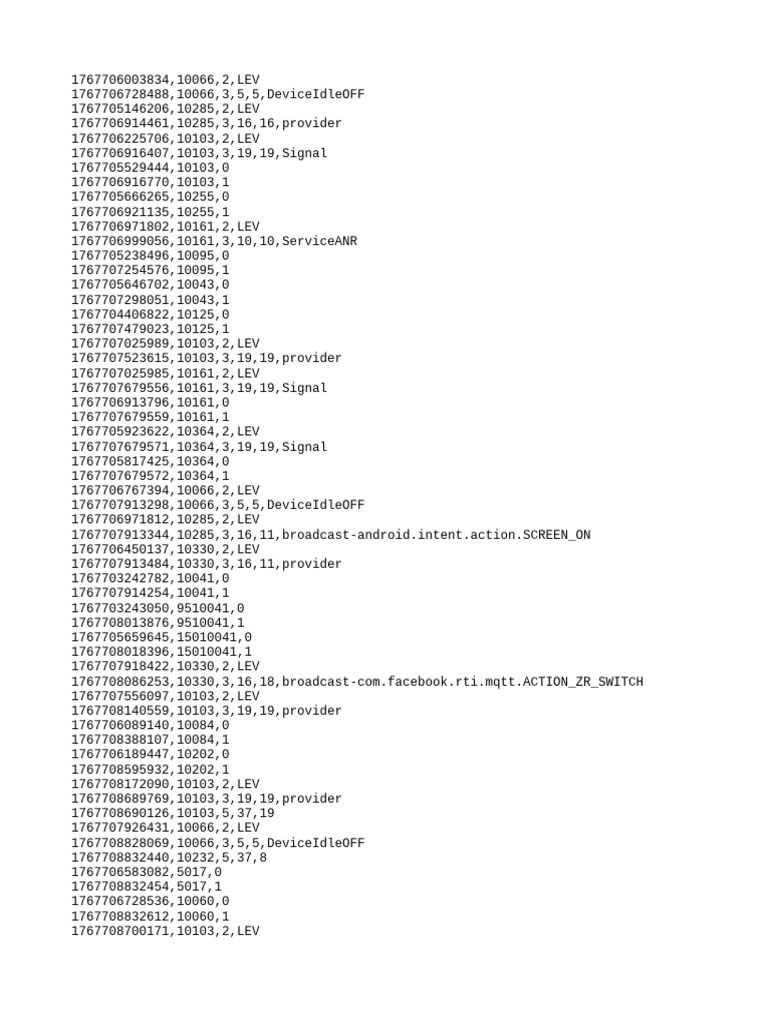 1767706003834,10066,2,LEV
1767706728488,10066,3,5,5,DeviceIdleOFF
1767705146206,10285,2,LEV
1767706914461,10285,3,16,16,provider
1767706225706,10103,2,LEV
1767706916407,10103,3,19,19,Signal
1767705529444,10103,0
1767706916770,10103,1
1767705666265,10255,0
1767706921135,10255,1
1767706971802,10161,2,LEV
1767706999056,10161,3,10,10,ServiceANR
1767705238496,10095,0
1767707254576,10095,1
1767705646702,10043,0
1767707298051,10043,1
1767704406822,10125,0
1767707479023,10125,1
1767707025989,10103,2,LEV
1767707523615,10103,3,19,19,provider
1767707025985,10161,2,LEV
1767707679556,10161,3,19,19,Signal
1767706913796,10161,0
1767707679559,10161,1
1767705923622,10364,2,LEV
1767707679571,10364,3,19,19,Signal
1767705817425,10364,0
1767707679572,10364,1
1767706767394,10066,2,LEV
1767707913298,10066,3,5,5,DeviceIdleOFF
1767706971812,10285,2,LEV
1767707913344,10285,3,16,11,broadcast-android.intent.action.SCREEN_ON
1767706450137,10330,2,LEV
1767707913484,10330,3,16,11,provider
1767703242782,10041,0
1767707914254,10041,1
1767703243050,9510041,0
1767708013876,9510041,1
1767705659645,15010041,0
1767708018396,15010041,1
1767707918422,10330,2,LEV
1767708086253,10330,3,16,18,broadcast-com.facebook.rti.mqtt.ACTION_ZR_SWITCH
1767707556097,10103,2,LEV
1767708140559,10103,3,19,19,provider
1767706089140,10084,0
1767708388107,10084,1
1767706189447,10202,0
1767708595932,10202,1
1767708172090,10103,2,LEV
1767708689769,10103,3,19,19,provider
1767708690126,10103,5,37,19
1767707926431,10066,2,LEV
1767708828069,10066,3,5,5,DeviceIdleOFF
1767708832440,10232,5,37,8
1767706583082,5017,0
1767708832454,5017,1
1767706728536,10060,0
1767708832612,10060,1
1767708700171,10103,2,LEV